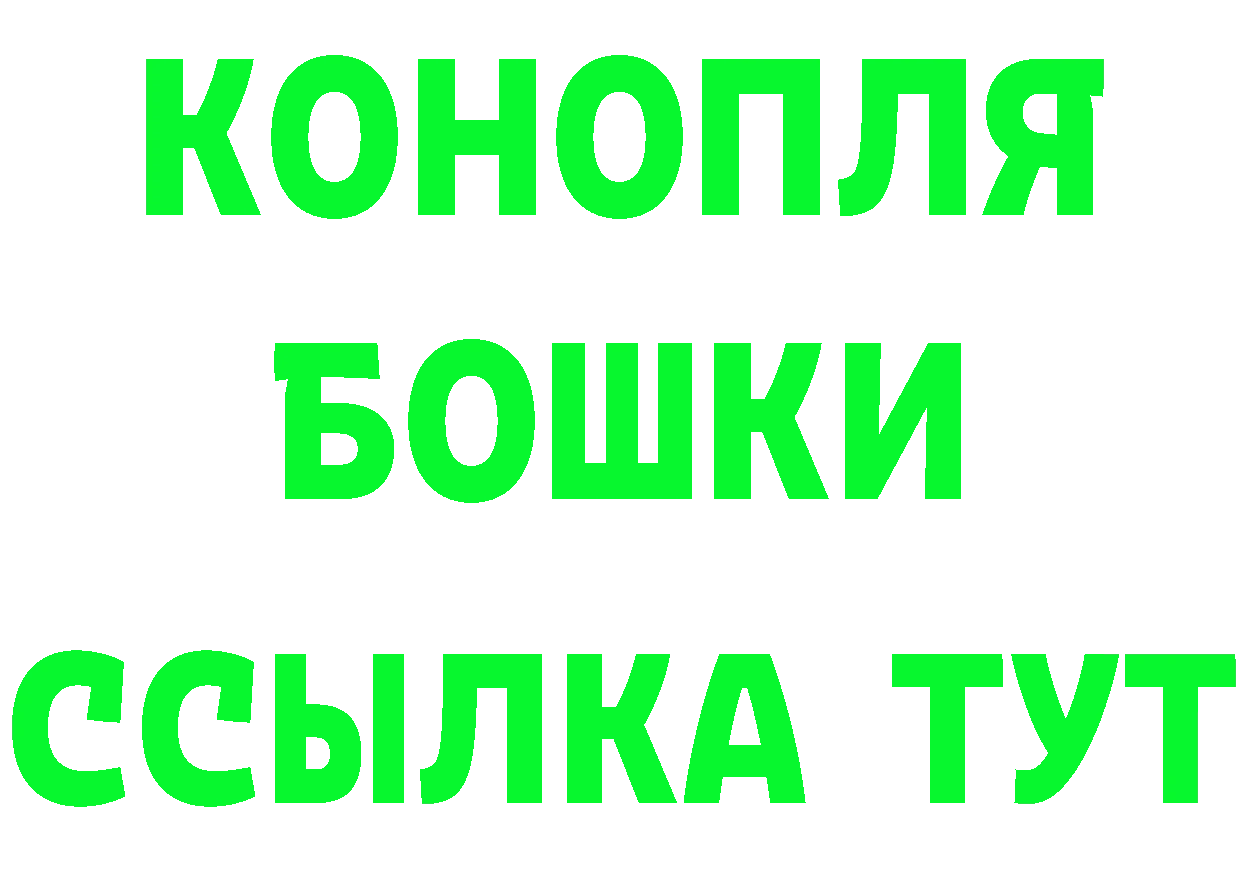 КОНОПЛЯ
БОШКИ
ССЫЛКА ТУТ